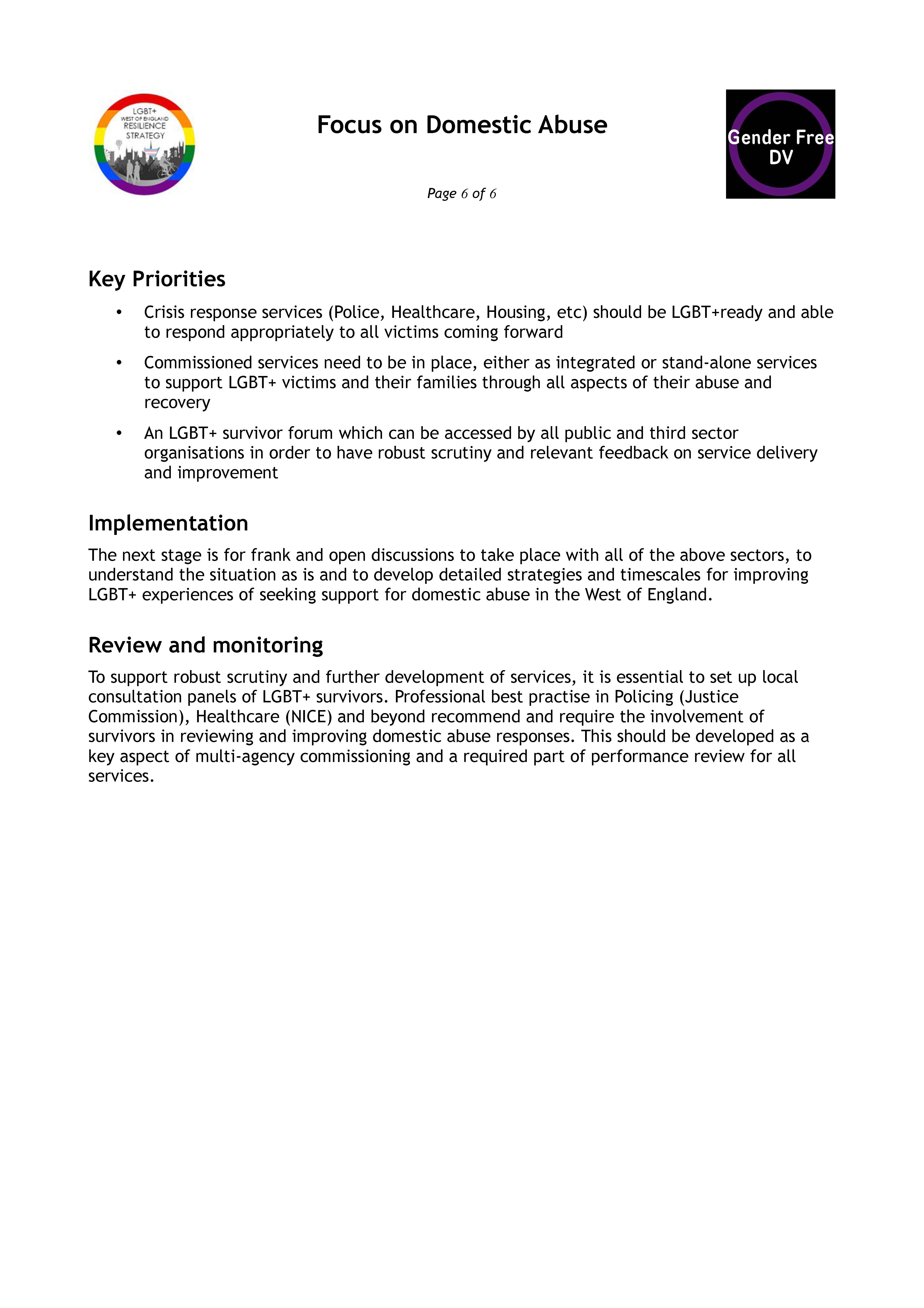 LGBT+
WEST OF ENGLAND
RESILIENCE
STRATEGY

Focus on Domestic Abuse

Page 6 of 6

Gender Free DV

Key Priorities

• Crisis response services (Police, Healthcare, Housing, etc) should be LGBT+ready and able to respond appropriately to all victims coming forward

• Commissioned services need to be in place, either as integrated or stand-alone services to support LGBT+ victims and their families through all aspects of their abuse and recovery

• An LGBT+ survivor forum which can be accessed by all public and third sector organisations in order to have robust scrutiny and relevant feedback on service delivery and improvement

Implementation

The next stage is for frank and open discussions to take place with all of the above sectors, to understand the situation as is and to develop detailed strategies and timescales for improving LGBT+ experiences of seeking support for domestic abuse in the West of England.

Review and monitoring

To support robust scrutiny and further development of services, it is essential to set up local consultation panels of LGBT+ survivors. Professional best practise in Policing (Justice Commission), Healthcare (NICE) and beyond recommend and require the involvement of survivors in reviewing and improving domestic abuse responses. This should be developed as a key aspect of multi-agency commissioning and a required part of performance review for all services.